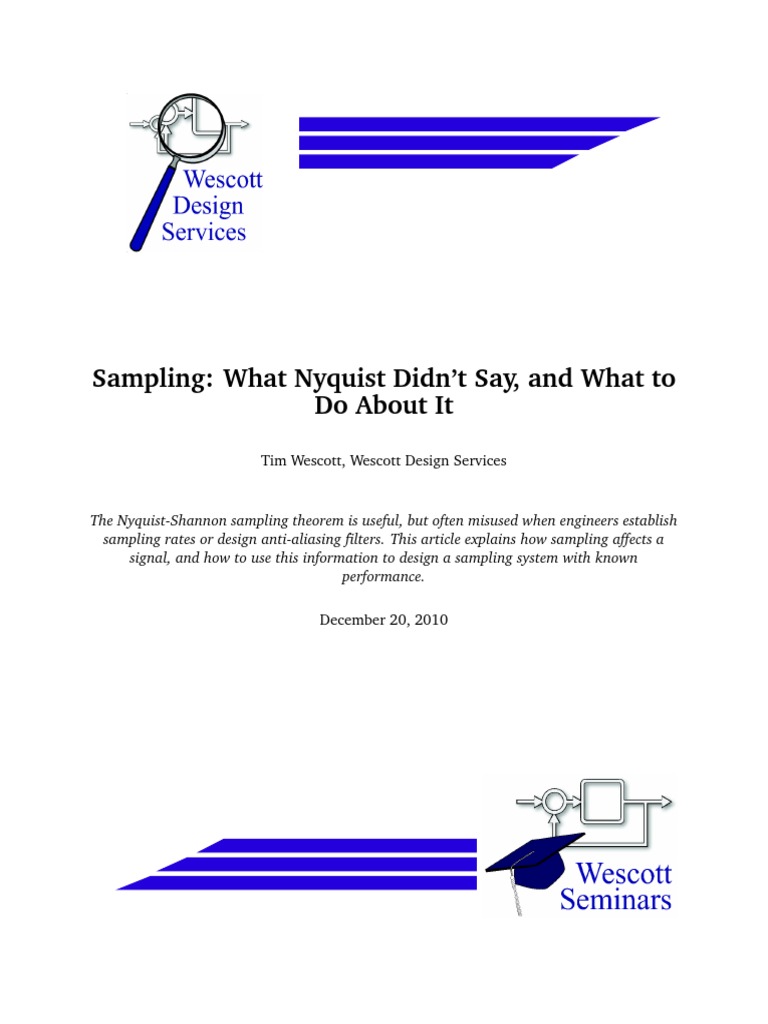 Wescott
Design
Services

Sampling: What Nyquist Didn't Say, and What to Do About It

Tim Wescott, Wescott Design Services

The Nyquist-Shannon sampling theorem is useful, but often misused when engineers establish sampling rates or design anti-aliasing filters. This article explains how sampling affects a signal, and how to use this information to design a sampling system with known performance.

December 20, 2010

Wescott
Seminars